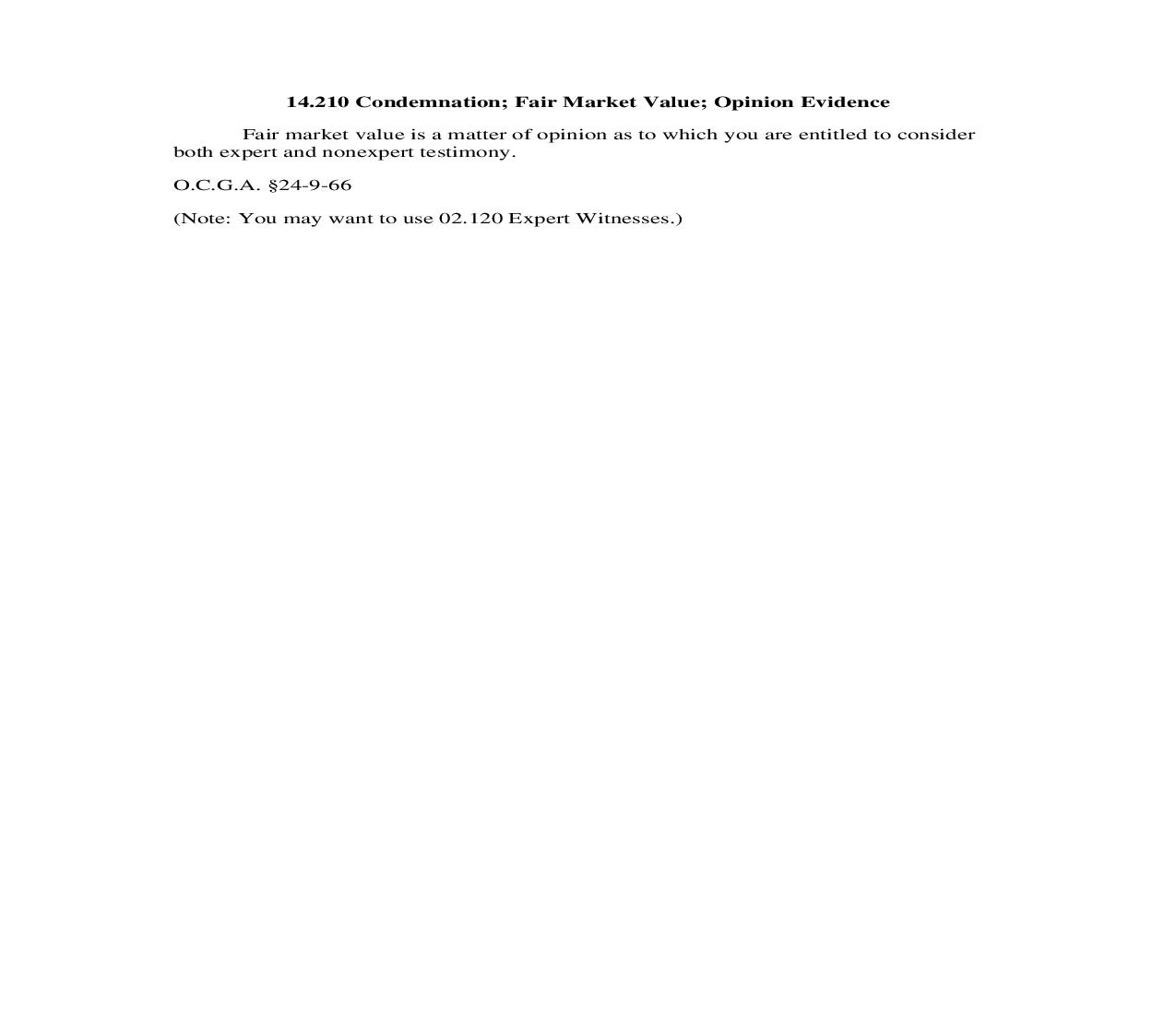 14.210 Condemnation; Fair Market Value; Opinion Evidence

Fair market value is a matter of opinion as to which you are entitled to consider both expert and nonexpert testimony.

O.C.G.A. §24-9-66

(Note: You may want to use 02.120 Expert Witnesses.)